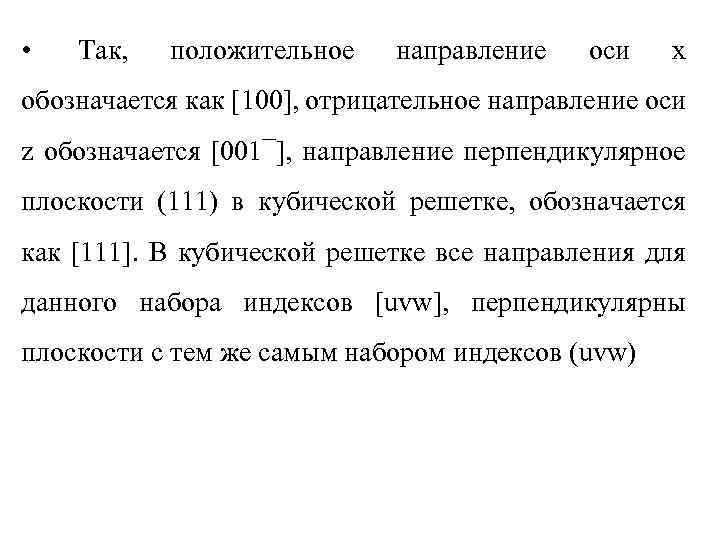 • Так, положительное направление оси x обозначается как [100], отрицательное направление оси z обозначается [001¯], направление перпендикулярное плоскости (111) в кубической решетке, обозначается как [111]. В кубической решетке все направления для данного набора индексов [uvw], перпендикулярны плоскости с тем же самым набором индексов (uvw)